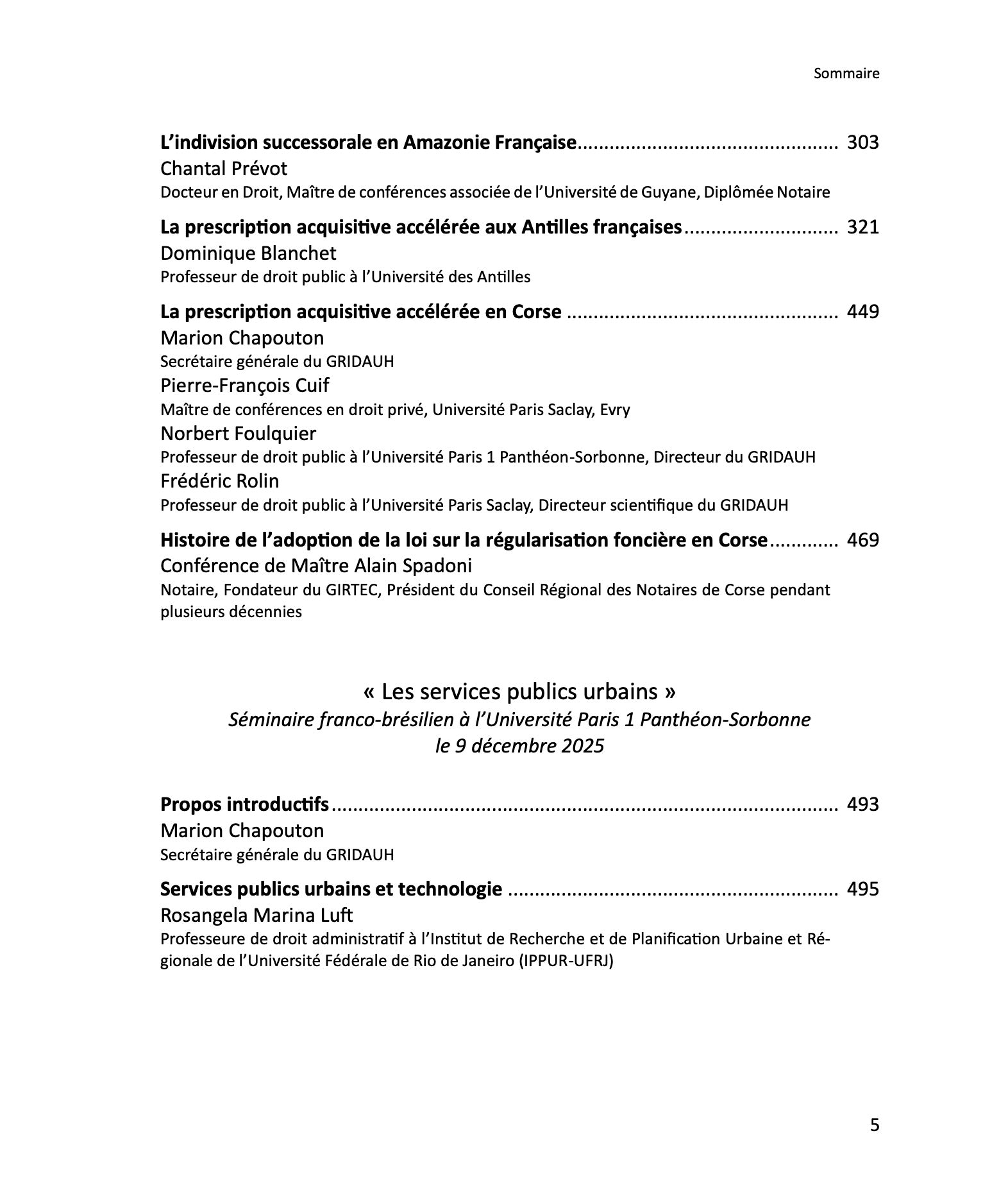 Sommaire

L'indivision successorale en Amazonie Française 303
Chantal Prévot
Docteur en Droit, Maître de conférences associée de l'Université de Guyane, Diplômée Notaire

La prescription acquisitive accélérée aux Antilles françaises 321
Dominique Blanchet
Professeur de droit public à l'Université des Antilles

La prescription acquisitive accélérée en Corse 449
Marion Chapouton
Secrétaire générale du GRIDAUH
Pierre-François Cuif
Maître de conférences en droit privé, Université Paris Saclay, Evry
Norbert Foulquier
Professeur de droit public à l'Université Paris 1 Panthéon-Sorbonne, Directeur du GRIDAUH
Frédéric Rolin
Professeur de droit public à l'Université Paris Saclay, Directeur scientifique du GRIDAUH

Histoire de l'adoption de la loi sur la régularisation foncière en Corse 469
Conférence de Maître Alain Spadoni
Notaire, Fondateur du GIRTEC, Président du Conseil Régional des Notaires de Corse pendant plusieurs décennies

« Les services publics urbains »
Séminaire franco-brésilien à l'Université Paris 1 Panthéon-Sorbonne
le 9 décembre 2025

Propos introductifs 493
Marion Chapouton
Secrétaire générale du GRIDAUH

Services publics urbains et technologie 495
Rosangela Marina Luft
Professeure de droit administratif à l'Institut de Recherche et de Planification Urbaine et Régionale de l'Université Fédérale de Rio de Janeiro (IPPUR-UFRJ)

5